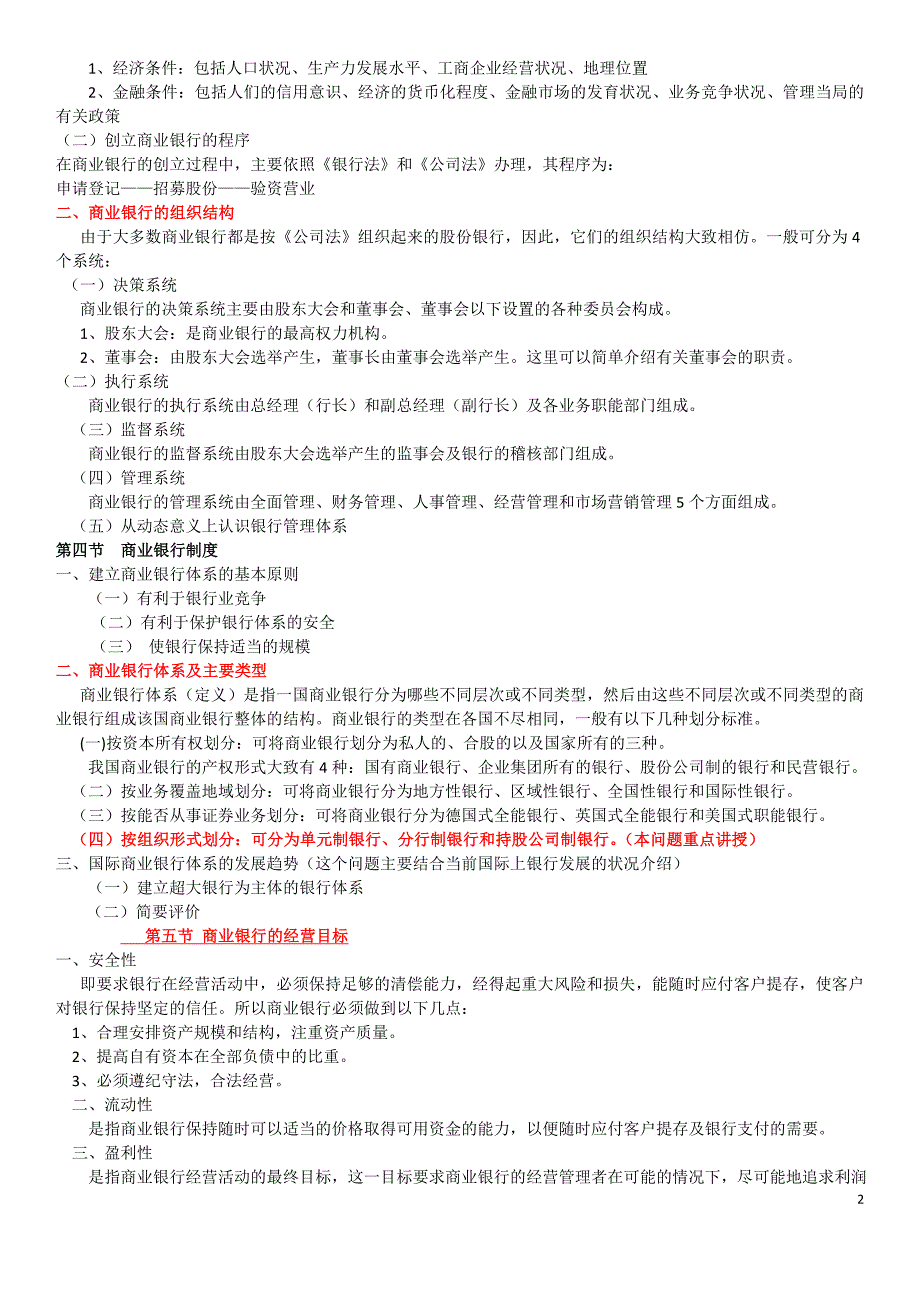 1、经济条件：包括人口状况、生产力发展水平、工商企业经营状况、地理位置

2、金融条件：包括人们的信用意识、经济的货币化程度、金融市场的发育状况、业务竞争状况、管理当局的有关政策

（二）创立商业银行的程序

在商业银行的创立过程中，主要依照《银行法》和《公司法》办理，其程序为：

申请登记——招募股份——验资营业

二、商业银行的组织结构

由于大多数商业银行都是按《公司法》组织起来的股份银行，因此，它们的组织结构大致相仿。一般可分为 4 个系统：

（一）决策系统

商业银行的决策系统主要由股东大会和董事会、董事会以下设置的各种委员会构成。

1、股东大会：是商业银行的最高权力机构。

2、董事会：由股东大会选举产生，董事长由董事会选举产生。这里可以简单介绍有关董事会的职责。

（二）执行系统

商业银行的执行系统由总经理（行长）和副总经理（副行长）及各业务职能部门组成。

（三）监督系统

商业银行的监督系统由股东大会选举产生的监事会及银行的稽核部门组成。

（四）管理系统

商业银行的管理系统由全面管理、财务管理、人事管理、经营管理和市场营销管理 5 个方面组成。

（五）从动态意义上认识银行管理体系

第四节　商业银行制度

一、建立商业银行体系的基本原则

（一）有利于银行业竞争

（二）有利于保护银行体系的安全

（三）　使银行保持适当的规模

二、商业银行体系及主要类型

商业银行体系（定义）是指一国商业银行分为哪些不同层次或不同类型，然后由这些不同层次或不同类型的商业银行组成该国商业银行整体的结构。商业银行的类型在各国不尽相同，一般有以下几种划分标准。

(一)按资本所有权划分：可将商业银行划分为私人的、合股的以及国家所有的三种。

我国商业银行的产权形式大致有 4 种：国有商业银行、企业集团所有的银行、股份公司制的银行和民营银行。

（二）按业务覆盖地域划分：可将商业银行分为地方性银行、区域性银行、全国性银行和国际性银行。

（三）按能否从事证券业务划分：可将商业银行分为德国式全能银行、英国式全能银行和美国式职能银行。

（四）按组织形式划分：可分为单元制银行、分行制银行和持股公司制银行。（本问题重点讲授）

三、国际商业银行体系的发展趋势（这个问题主要结合当前国际上银行发展的状况介绍）

（一）建立超大银行为主体的银行体系

（二）简要评价

第五节 商业银行的经营目标

一、安全性

即要求银行在经营活动中，必须保持足够的清偿能力，经得起重大风险和损失，能随时应付客户提存，使客户对银行保持坚定的信任。所以商业银行必须做到以下几点：

1、合理安排资产规模和结构，注重资产质量。

2、提高自有资本在全部负债中的比重。

3、必须遵纪守法，合法经营。

二、流动性

是指商业银行保持随时可以适当的价格取得可用资金的能力，以便随时应付客户提存及银行支付的需要。

三、盈利性

是指商业银行经营活动的最终目标，这一目标要求商业银行的经营管理者在可能的情况下，尽可能地追求利润

2